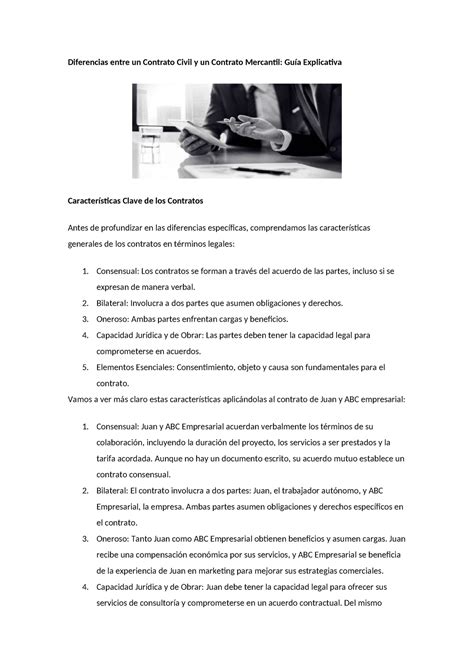 Diferencias entre un Contrato Civil y un Contrato Mercantil: Guía Explicativa

Características Clave de los Contratos

Antes de profundizar en las diferencias específicas, comprendamos las características generales de los contratos en términos legales:

1. Consensual: Los contratos se forman a través del acuerdo de las partes, incluso si se expresan de manera verbal.
2. Bilateral: Involucra a dos partes que asumen obligaciones y derechos.
3. Oneroso: Ambas partes enfrentan cargas y beneficios.
4. Capacidad Jurídica y de Obrar: Las partes deben tener la capacidad legal para comprometerse en acuerdos.
5. Elementos Esenciales: Consentimiento, objeto y causa son fundamentales para el contrato.

Vamos a ver más claro estas características aplicándolas al contrato de Juan y ABC empresarial:

1. Consensual: Juan y ABC Empresarial acuerdan verbalmente los términos de su colaboración, incluyendo la duración del proyecto, los servicios a ser prestados y la tarifa acordada. Aunque no hay un documento escrito, su acuerdo mutuo establece un contrato consensual.
2. Bilateral: El contrato involucra a dos partes: Juan, el trabajador autónomo, y ABC Empresarial, la empresa. Ambas partes asumen obligaciones y derechos específicos en el contrato.
3. Oneroso: Tanto Juan como ABC Empresarial obtienen beneficios y asumen cargas. Juan recibe una compensación económica por sus servicios, y ABC Empresarial se beneficia de la experiencia de Juan en marketing para mejorar sus estrategias comerciales.
4. Capacidad Jurídica y de Obrar: Juan debe tener la capacidad legal para ofrecer sus servicios de consultoría y comprometerse en un acuerdo contractual. Del mismo